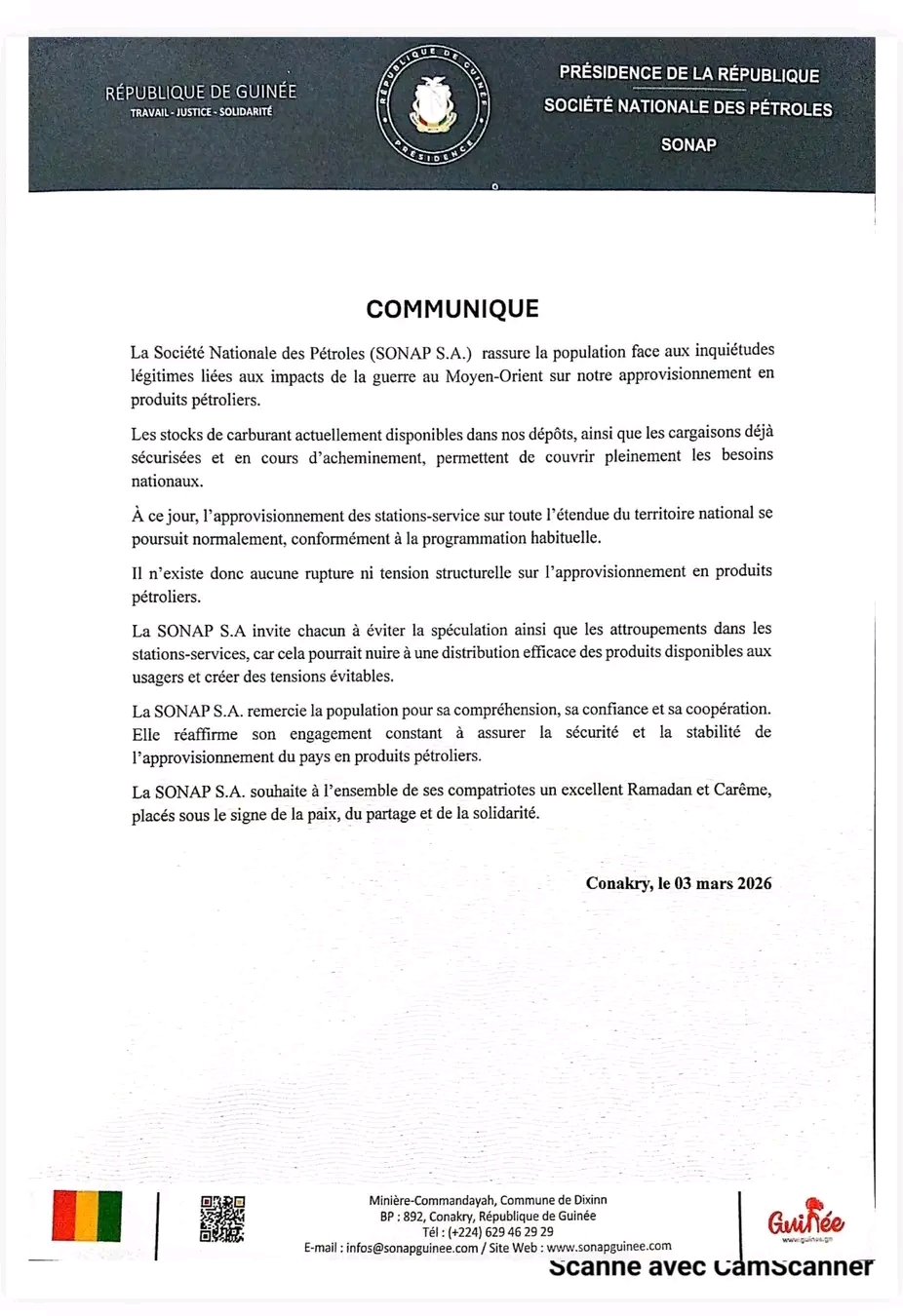 RÉPUBLIQUE DE GUINÉE
TRAVAIL - JUSTICE - SOLIDARITÉ

RÉPUBLIQUE DE GUINÉE
PRÉSIDENCE

PRÉSIDENCE DE LA RÉPUBLIQUE
SOCIÉTÉ NATIONALE DES PÉTROLES
SONAP

COMMUNIQUE

La Société Nationale des Pétroles (SONAP S.A.) rassure la population face aux inquiétudes légitimes liées aux impacts de la guerre au Moyen-Orient sur notre approvisionnement en produits pétroliers.

Les stocks de carburant actuellement disponibles dans nos dépôts, ainsi que les cargaisons déjà sécurisées et en cours d'acheminement, permettent de couvrir pleinement les besoins nationaux.

À ce jour, l'approvisionnement des stations-service sur toute l'étendue du territoire national se poursuit normalement, conformément à la programmation habituelle.

Il n'existe donc aucune rupture ni tension structurelle sur l'approvisionnement en produits pétroliers.

La SONAP S.A invite chacun à éviter la spéculation ainsi que les attroupements dans les stations-services, car cela pourrait nuire à une distribution efficace des produits disponibles aux usagers et créer des tensions évitables.

La SONAP S.A. remercie la population pour sa compréhension, sa confiance et sa coopération. Elle réaffirme son engagement constant à assurer la sécurité et la stabilité de l'approvisionnement du pays en produits pétroliers.

La SONAP S.A. souhaite à l'ensemble de ses compatriotes un excellent Ramadan et Carême, placés sous le signe de la paix, du partage et de la solidarité.

Conakry, le 03 mars 2026

Minière-Commandayah, Commune de Dixinn
BP : 892, Conakry, République de Guinée
Tél : (+224) 629 46 29 29
E-mail : infos@sonapguinee.com / Site Web : www.sonapguinee.com

Guinée
www.guinee.gn

Scanné avec CamScanner